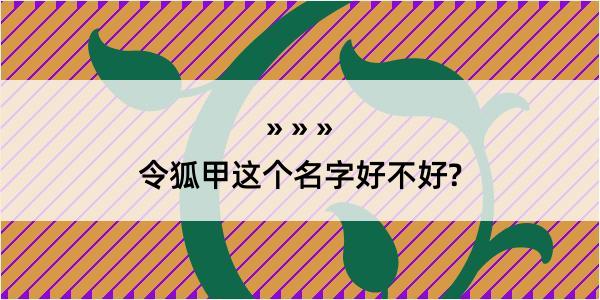 » » »

令狐甲这个名字好不好?